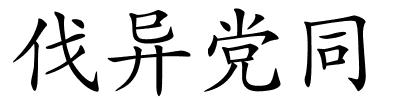 伐异党同